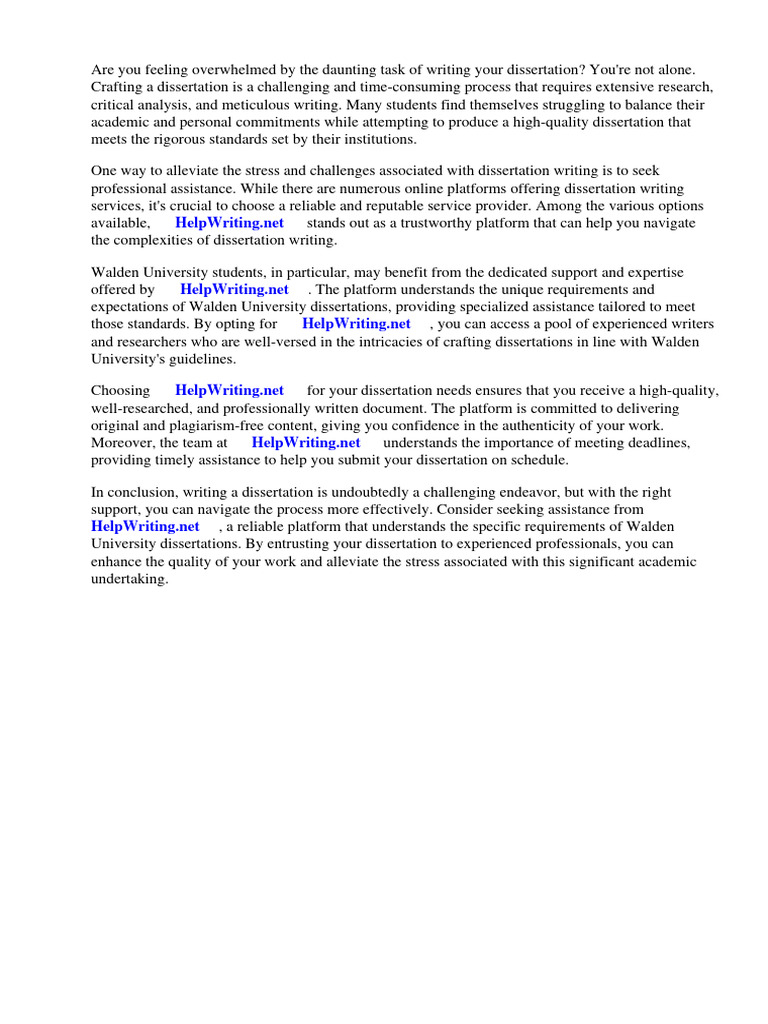 Are you feeling overwhelmed by the daunting task of writing your dissertation? You're not alone. Crafting a dissertation is a challenging and time-consuming process that requires extensive research, critical analysis, and meticulous writing. Many students find themselves struggling to balance their academic and personal commitments while attempting to produce a high-quality dissertation that meets the rigorous standards set by their institutions.

One way to alleviate the stress and challenges associated with dissertation writing is to seek professional assistance. While there are numerous online platforms offering dissertation writing services, it's crucial to choose a reliable and reputable service provider. Among the various options available, HelpWriting.net stands out as a trustworthy platform that can help you navigate the complexities of dissertation writing.

Walden University students, in particular, may benefit from the dedicated support and expertise offered by HelpWriting.net . The platform understands the unique requirements and expectations of Walden University dissertations, providing specialized assistance tailored to meet those standards. By opting for HelpWriting.net , you can access a pool of experienced writers and researchers who are well-versed in the intricacies of crafting dissertations in line with Walden University's guidelines.

Choosing HelpWriting.net for your dissertation needs ensures that you receive a high-quality, well-researched, and professionally written document. The platform is committed to delivering original and plagiarism-free content, giving you confidence in the authenticity of your work. Moreover, the team at HelpWriting.net understands the importance of meeting deadlines, providing timely assistance to help you submit your dissertation on schedule.

In conclusion, writing a dissertation is undoubtedly a challenging endeavor, but with the right support, you can navigate the process more effectively. Consider seeking assistance from HelpWriting.net , a reliable platform that understands the specific requirements of Walden University dissertations. By entrusting your dissertation to experienced professionals, you can enhance the quality of your work and alleviate the stress associated with this significant academic undertaking.